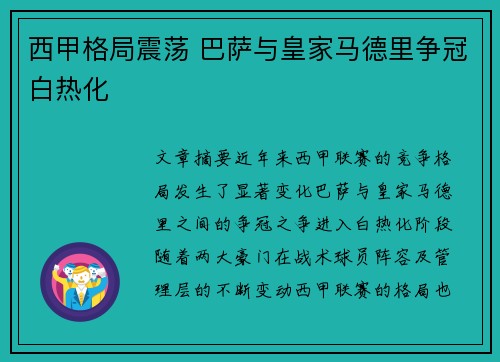 西甲格局震荡 巴萨与皇家马德里争冠白热化

文章摘要近年来西甲联赛的竞争格局发生了显著变化巴萨与皇家马德里之间的争冠之争进入白热化阶段随着两大豪门在战术球员阵容及管理层的不断变动西甲联赛的格局也